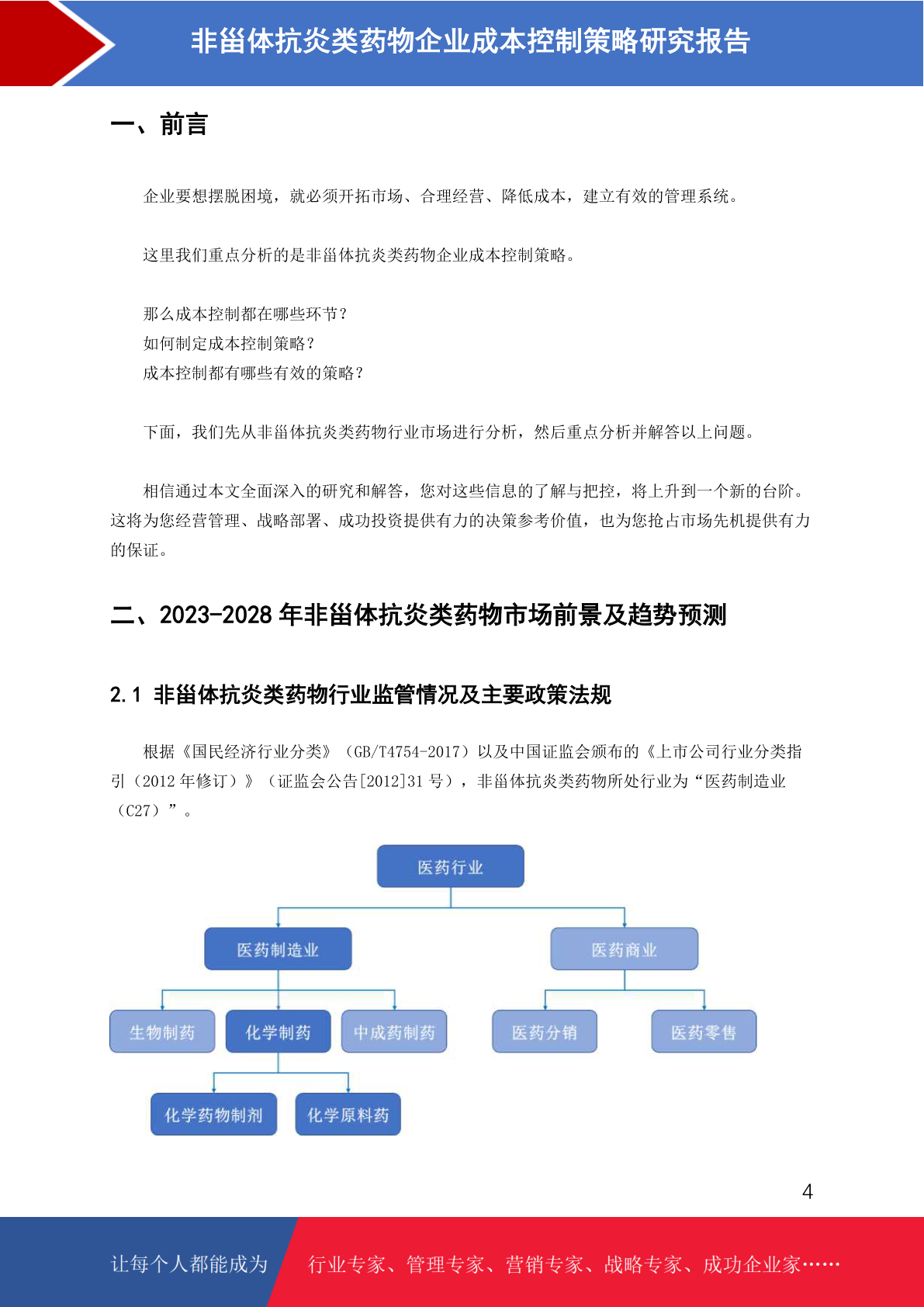 非甾体抗炎类药物企业成本控制策略研究报告

一、前言

企业要想摆脱困境，就必须开拓市场、合理经营、降低成本，建立有效的管理系统。

这里我们重点分析的是非甾体抗炎类药物企业成本控制策略。

那么成本控制都在哪些环节？
如何制定成本控制策略？
成本控制都有哪些有效的策略？

下面，我们先从非甾体抗炎类药物行业市场进行分析，然后重点分析并解答以上问题。

相信通过本文全面深入的研究和解答，您对这些信息的了解与把控，将上升到一个新的台阶。这将为您经营管理、战略部署、成功投资提供有力的决策参考价值，也为您抢占市场先机提供有力的保证。

二、2023-2028 年非甾体抗炎类药物市场前景及趋势预测

2.1 非甾体抗炎类药物行业监管情况及主要政策法规

根据《国民经济行业分类》（GB/T4754-2017）以及中国证监会颁布的《上市公司行业分类指引（2012 年修订）》（证监会公告[2012]31 号），非甾体抗炎类药物所处行业为“医药制造业（C27）”。

医药行业
医药制造业
医药商业
生物制药
化学制药
中成药制药
医药分销
医药零售
化学药物制剂
化学原料药

4

让每个人都能成为
行业专家、管理专家、营销专家、战略专家、成功企业家……